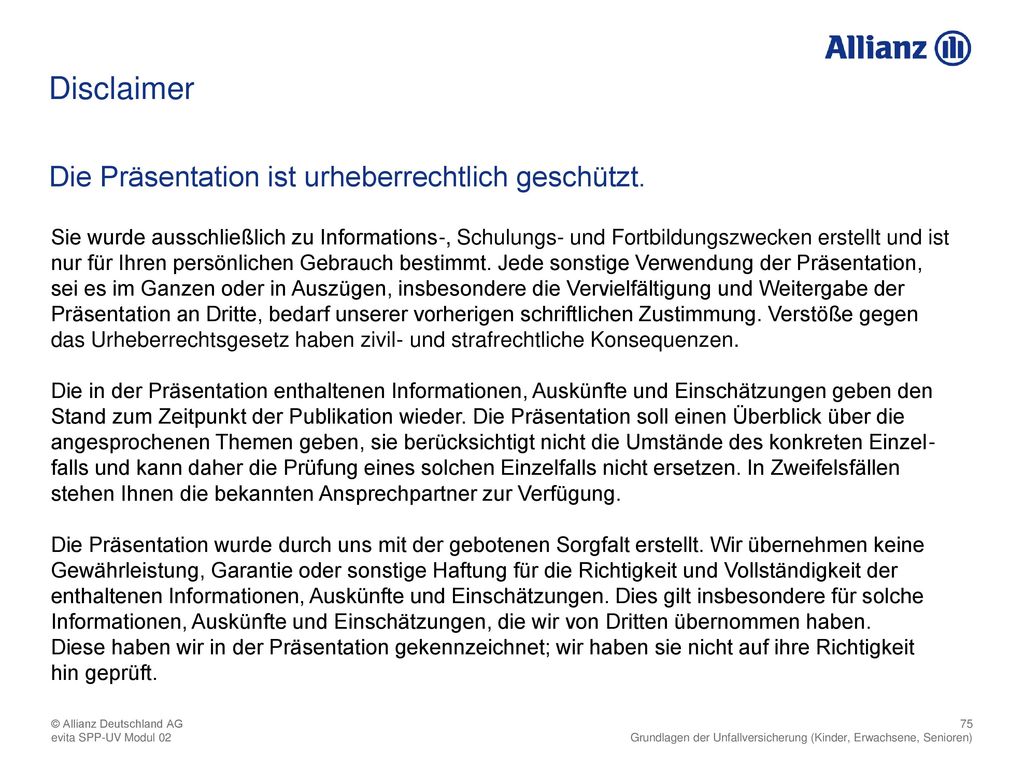 Allianz

Disclaimer

Die Präsentation ist urheberrechtlich geschützt.

Sie wurde ausschließlich zu Informations-, Schulungs- und Fortbildungszwecken erstellt und ist nur für Ihren persönlichen Gebrauch bestimmt. Jede sonstige Verwendung der Präsentation, sei es im Ganzen oder in Auszügen, insbesondere die Vervielfältigung und Weitergabe der Präsentation an Dritte, bedarf unserer vorherigen schriftlichen Zustimmung. Verstöße gegen das Urheberrechtsgesetz haben zivil- und strafrechtliche Konsequenzen.

Die in der Präsentation enthaltenen Informationen, Auskünfte und Einschätzungen geben den Stand zum Zeitpunkt der Publikation wieder. Die Präsentation soll einen Überblick über die angesprochenen Themen geben, sie berücksichtigt nicht die Umstände des konkreten Einzelfalls und kann daher die Prüfung eines solchen Einzelfalls nicht ersetzen. In Zweifelsfällen stehen Ihnen die bekannten Ansprechpartner zur Verfügung.

Die Präsentation wurde durch uns mit der gebotenen Sorgfalt erstellt. Wir übernehmen keine Gewährleistung, Garantie oder sonstige Haftung für die Richtigkeit und Vollständigkeit der enthaltenen Informationen, Auskünfte und Einschätzungen. Dies gilt insbesondere für solche Informationen, Auskünfte und Einschätzungen, die wir von Dritten übernommen haben. Diese haben wir in der Präsentation gekennzeichnet; wir haben sie nicht auf ihre Richtigkeit hin geprüft.

© Allianz Deutschland AG
evita SPP-UV Modul 02

75
Grundlagen der Unfallversicherung (Kinder, Erwachsene, Senioren)